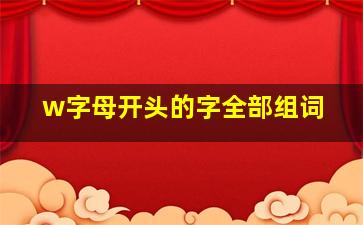 w字母开头的字全部组词